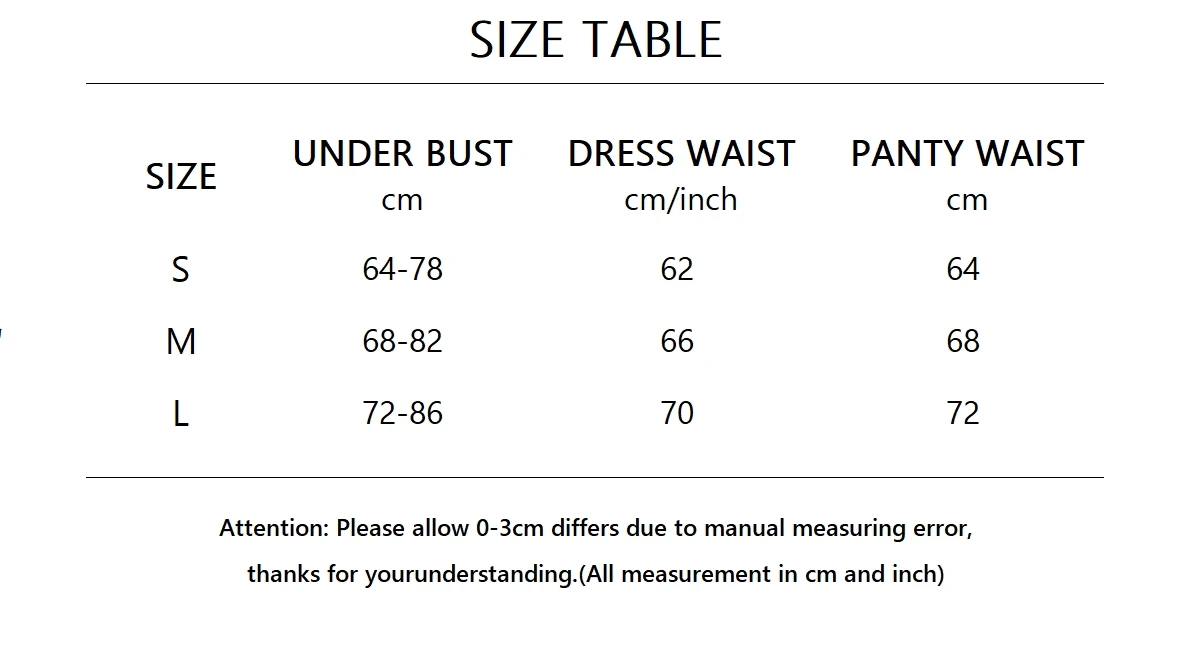 SIZE TABLE

| SIZE | UNDER BUST cm | DRESS WAIST cm/inch | PANTY WAIST cm |
|---|---|---|---|
| S | 64-78 | 62 | 64 |
| M | 68-82 | 66 | 68 |
| L | 72-86 | 70 | 72 |

Attention: Please allow 0-3cm differs due to manual measuring error, thanks for yourunderstanding.(All measurement in cm and inch)